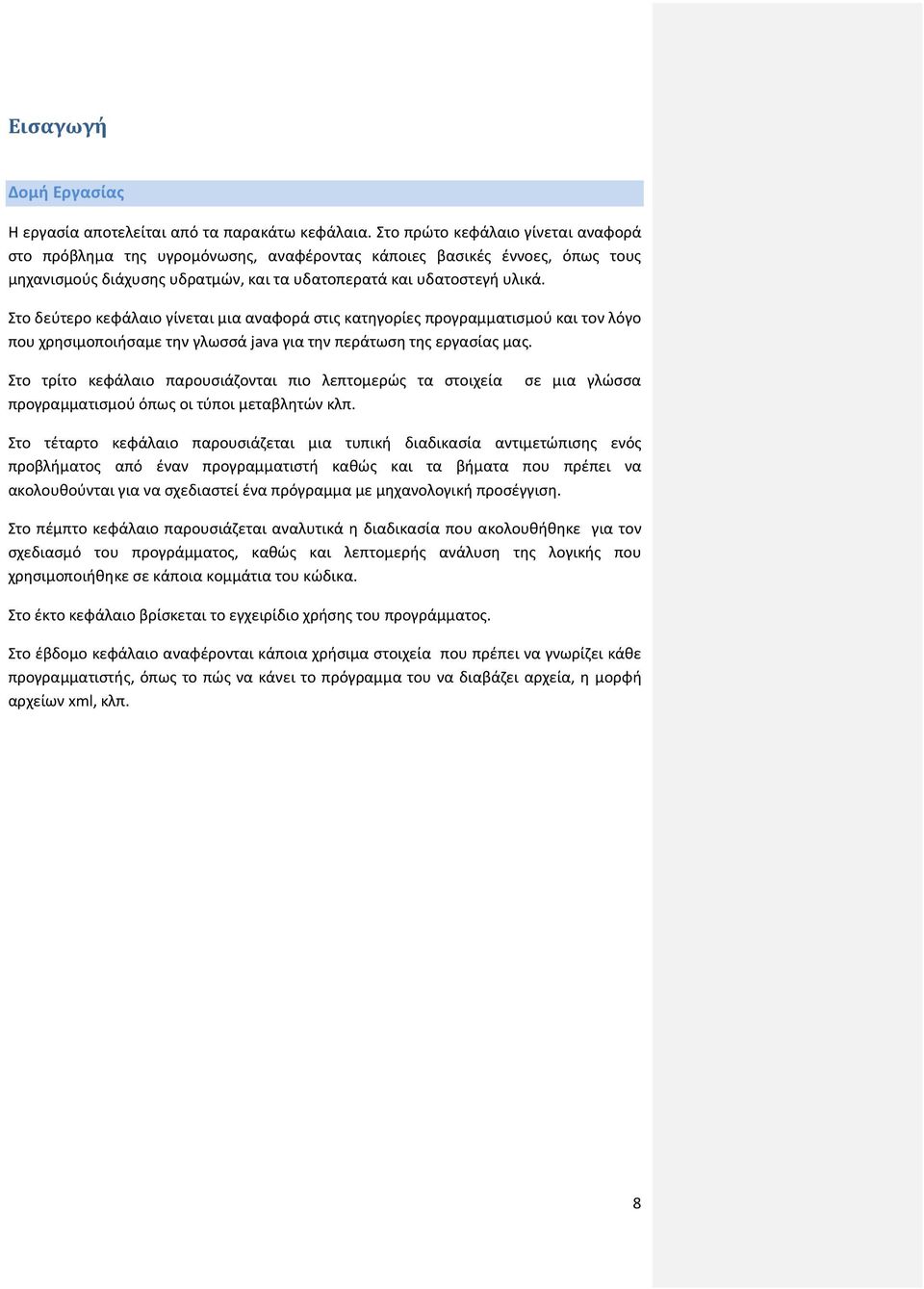 Εισαγωγή

Δομή Εργασίας

Η εργασία αποτελείται από τα παρακάτω κεφάλαια. Στο πρώτο κεφάλαιο γίνεται αναφορά στο πρόβλημα της υγρομόνωσης, αναφέροντας κάποιες βασικές έννοες, όπως τους μηχανισμούς διάχυσης υδρατμών, και τα υδατοπερατά και υδατοστεγή υλικά.

Στο δεύτερο κεφάλαιο γίνεται μια αναφορά στις κατηγορίες προγραμματισμού και τον λόγο που χρησιμοποιήσαμε την γλωσσά java για την περάτωση της εργασίας μας.

Στο τρίτο κεφάλαιο παρουσιάζονται πιο λεπτομερώς τα στοιχεία σε μια γλώσσα προγραμματισμού όπως οι τύποι μεταβλητών κλπ.

Στο τέταρτο κεφάλαιο παρουσιάζεται μια τυπική διαδικασία αντιμετώπισης ενός προβλήματος από έναν προγραμματιστή καθώς και τα βήματα που πρέπει να ακολουθούνται για να σχεδιαστεί ένα πρόγραμμα με μηχανολογική προσέγγιση.

Στο πέμπτο κεφάλαιο παρουσιάζεται αναλυτικά η διαδικασία που ακολουθήθηκε για τον σχεδιασμό του προγράμματος, καθώς και λεπτομερής ανάλυση της λογικής που χρησιμοποιήθηκε σε κάποια κομμάτια του κώδικα.

Στο έκτο κεφάλαιο βρίσκεται το εγχειρίδιο χρήσης του προγράμματος.

Στο έβδομο κεφάλαιο αναφέρονται κάποια χρήσιμα στοιχεία που πρέπει να γνωρίζει κάθε προγραμματιστής, όπως το πώς να κάνει το πρόγραμμα του να διαβάζει αρχεία, η μορφή αρχείων xml, κλπ.

8